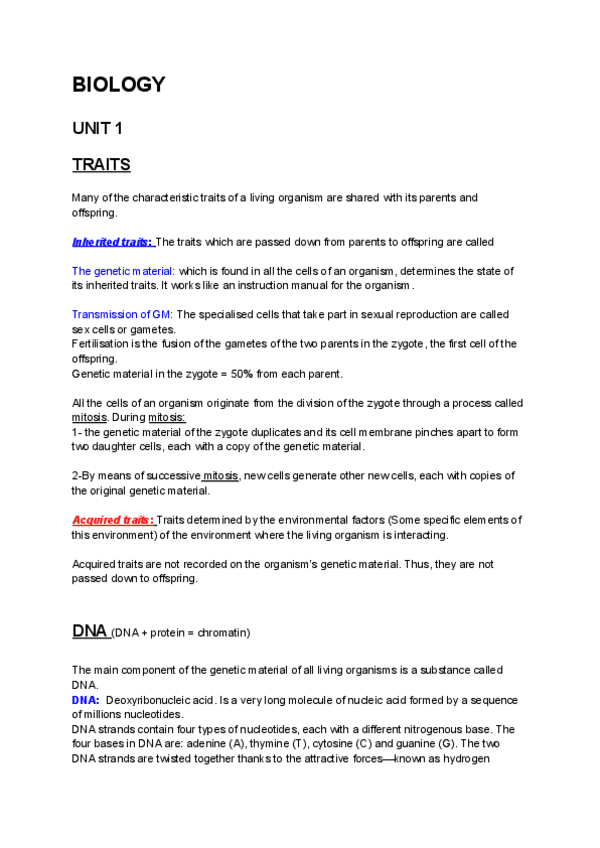 BIOLOGY

UNIT 1

TRAITS

Many of the characteristic traits of a living organism are shared with its parents and offspring.

Inherited traits: The traits which are passed down from parents to offspring are called

The genetic material: which is found in all the cells of an organism, determines the state of its inherited traits. It works like an instruction manual for the organism.

Transmission of GM: The specialised cells that take part in sexual reproduction are called sex cells or gametes.
Fertilisation is the fusion of the gametes of the two parents in the zygote, the first cell of the offspring.
Genetic material in the zygote = 50% from each parent.

All the cells of an organism originate from the division of the zygote through a process called mitosis. During mitosis:
1- the genetic material of the zygote duplicates and its cell membrane pinches apart to form two daughter cells, each with a copy of the genetic material.

2-By means of successive mitosis, new cells generate other new cells, each with copies of the original genetic material.

Acquired traits: Traits determined by the environmental factors (Some specific elements of this environment) of the environment where the living organism is interacting.

Acquired traits are not recorded on the organism's genetic material. Thus, they are not passed down to offspring.

DNA (DNA + protein = chromatin)

The main component of the genetic material of all living organisms is a substance called DNA.
DNA: Deoxyribonucleic acid. Is a very long molecule of nucleic acid formed by a sequence of millions nucleotides.
DNA strands contain four types of nucleotides, each with a different nitrogenous base. The four bases in DNA are: adenine (A), thymine (T), cytosine (C) and guanine (G). The two DNA strands are twisted together thanks to the attractive forces—known as hydrogen